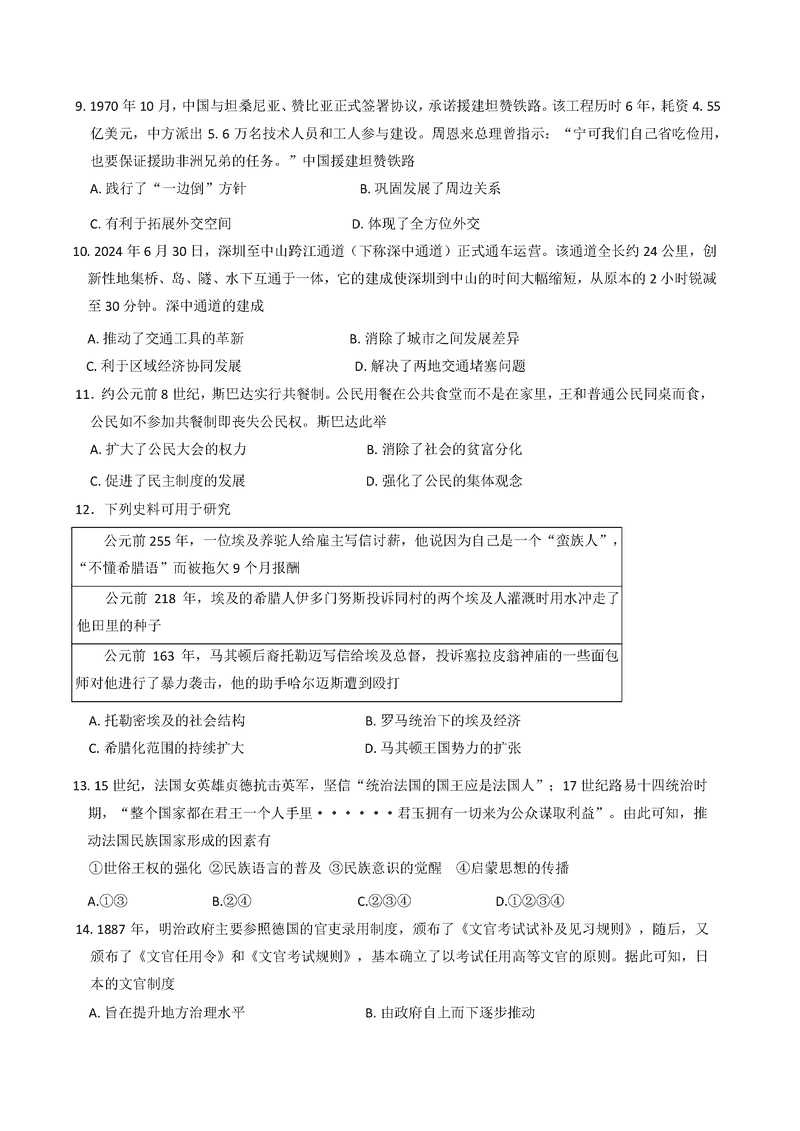 9. 1970 年 10 月，中国与坦桑尼亚、赞比亚正式签署协议，承诺援建坦赞铁路。该工程历时 6 年，耗资 4. 55 亿美元，中方派出 5. 6 万名技术人员和工人参与建设。周恩来总理曾指示：“宁可我们自己省吃俭用，也要保证援助非洲兄弟的任务。”中国援建坦赞铁路

A. 践行了“一边倒”方针　　B. 巩固发展了周边关系

C. 有利于拓展外交空间　　D. 体现了全方位外交

10. 2024 年 6 月 30 日，深圳至中山跨江通道（下称深中通道）正式通车运营。该通道全长约 24 公里，创新性地集桥、岛、隧、水下互通于一体，它的建成使深圳到中山的时间大幅缩短，从原本的 2 小时锐减至 30 分钟。深中通道的建成

A. 推动了交通工具的革新　　B. 消除了城市之间发展差异

C. 利于区域经济协同发展　　D. 解决了两地交通堵塞问题

11．约公元前 8 世纪，斯巴达实行共餐制。公民用餐在公共食堂而不是在家里，王和普通公民同桌而食，公民如不参加共餐制即丧失公民权。斯巴达此举

A. 扩大了公民大会的权力　　B. 消除了社会的贫富分化

C. 促进了民主制度的发展　　D. 强化了公民的集体观念

12．下列史料可用于研究

| 公元前 255 年，一位埃及养驼人给雇主写信讨薪，他说因为自己是一个“蛮族人”，“不懂希腊语”而被拖欠 9 个月报酬 |
|---|
| 公元前 218 年，埃及的希腊人伊多门努斯投诉同村的两个埃及人灌溉时用水冲走了他田里的种子 |
| 公元前 163 年，马其顿后裔托勒迈写信给埃及总督，投诉塞拉皮翁神庙的一些面包师对他进行了暴力袭击，他的助手哈尔迈斯遭到殴打 |

A. 托勒密埃及的社会结构　　B. 罗马统治下的埃及经济

C. 希腊化范围的持续扩大　　D. 马其顿王国势力的扩张

13. 15 世纪，法国女英雄贞德抗击英军，坚信“统治法国的国王应是法国人”；17 世纪路易十四统治时期，“整个国家都在君王一个人手里······君玉拥有一切来为公众谋取利益”。由此可知，推动法国民族国家形成的因素有

①世俗王权的强化 ②民族语言的普及 ③民族意识的觉醒　④启蒙思想的传播

A.①③　　B.②④　　C.②③④　　D.①②③④

14. 1887 年，明治政府主要参照德国的官吏录用制度，颁布了《文官考试试补及见习规则》，随后，又颁布了《文官任用令》和《文官考试规则》，基本确立了以考试任用高等文官的原则。据此可知，日本的文官制度

A. 旨在提升地方治理水平　　B. 由政府自上而下逐步推动